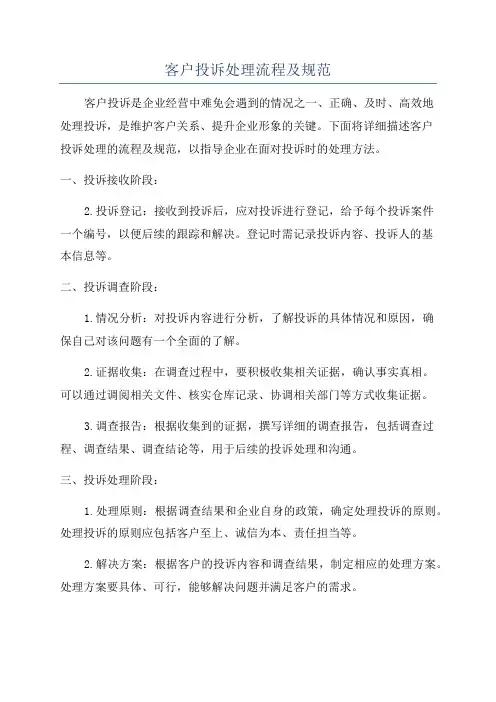 客户投诉处理流程及规范

客户投诉是企业经营中难免会遇到的情况之一、正确、及时、高效地处理投诉，是维护客户关系、提升企业形象的关键。下面将详细描述客户投诉处理的流程及规范，以指导企业在面对投诉时的处理方法。

一、投诉接收阶段：

2. 投诉登记：接收到投诉后，应对投诉进行登记，给予每个投诉案件一个编号，以便后续的跟踪和解决。登记时需记录投诉内容、投诉人的基本信息等。

二、投诉调查阶段：

1. 情况分析：对投诉内容进行分析，了解投诉的具体情况和原因，确保自己对该问题有一个全面的了解。

2. 证据收集：在调查过程中，要积极收集相关证据，确认事实真相。可以通过调阅相关文件、核实仓库记录、协调相关部门等方式收集证据。

3. 调查报告：根据收集到的证据，撰写详细的调查报告，包括调查过程、调查结果、调查结论等，用于后续的投诉处理和沟通。

三、投诉处理阶段：

1. 处理原则：根据调查结果和企业自身的政策，确定处理投诉的原则。处理投诉的原则应包括客户至上、诚信为本、责任担当等。

2. 解决方案：根据客户的投诉内容和调查结果，制定相应的处理方案。处理方案要具体、可行，能够解决问题并满足客户的需求。